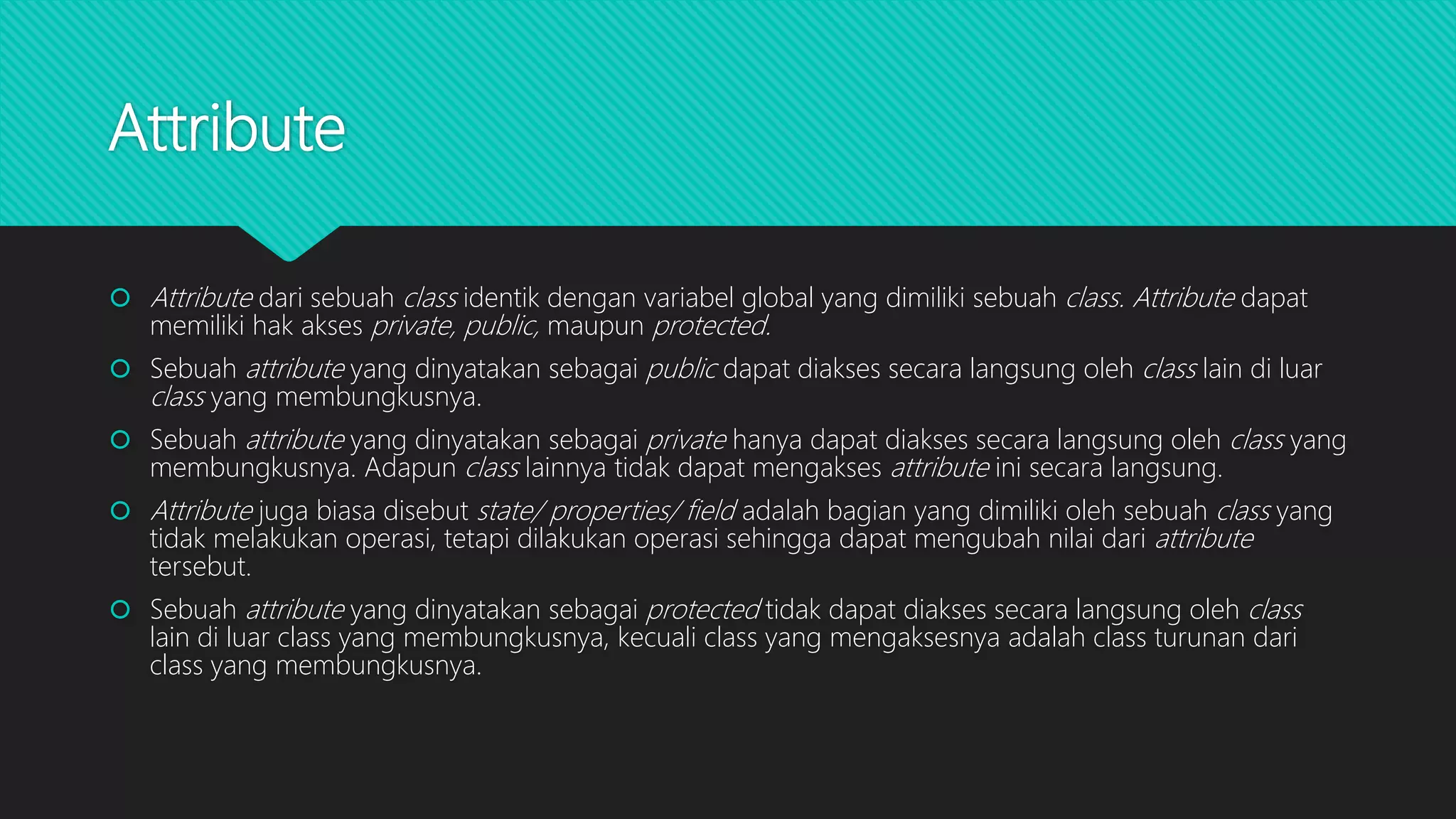 Attribute

Attribute dari sebuah class identik dengan variabel global yang dimiliki sebuah class. Attribute dapat memiliki hak akses private, public, maupun protected.

Sebuah attribute yang dinyatakan sebagai public dapat diakses secara langsung oleh class lain di luar class yang membungkusnya.

Sebuah attribute yang dinyatakan sebagai private hanya dapat diakses secara langsung oleh class yang membungkusnya. Adapun class lainnya tidak dapat mengakses attribute ini secara langsung.

Attribute juga biasa disebut state/ properties/ field adalah bagian yang dimiliki oleh sebuah class yang tidak melakukan operasi, tetapi dilakukan operasi sehingga dapat mengubah nilai dari attribute tersebut.

Sebuah attribute yang dinyatakan sebagai protected tidak dapat diakses secara langsung oleh class lain di luar class yang membungkusnya, kecuali class yang mengaksesnya adalah class turunan dari class yang membungkusnya.